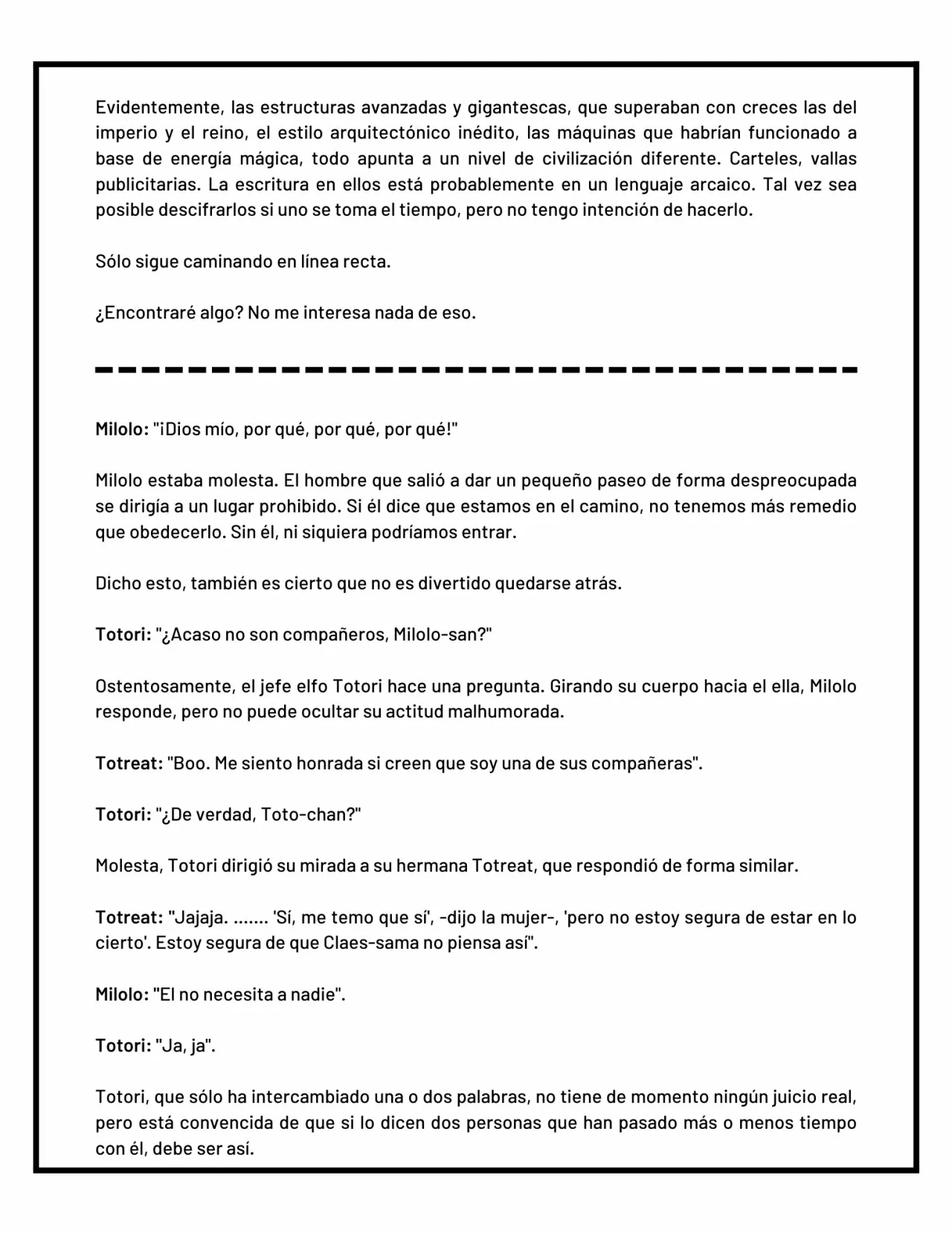 Evidentemente, las estructuras avanzadas y gigantescas, que superaban con creces las del imperio y el reino, el estilo arquitectónico inédito, las máquinas que habrían funcionado a base de energía mágica, todo apunta a un nivel de civilización diferente. Carteles, vallas publicitarias. La escritura en ellos está probablemente en un lenguaje arcaico. Tal vez sea posible descifrarlos si uno se toma el tiempo, pero no tengo intención de hacerlo.

Sólo sigue caminando en línea recta.

¿Encontraré algo? No me interesa nada de eso.

**Milolo:** "¡Dios mío, por qué, por qué, por qué!"

Milolo estaba molesta. El hombre que salió a dar un pequeño paseo de forma despreocupada se dirigía a un lugar prohibido. Si él dice que estamos en el camino, no tenemos más remedio que obedecerlo. Sin él, ni siquiera podríamos entrar.

Dicho esto, también es cierto que no es divertido quedarse atrás.

**Totori:** "¿Acaso no son compañeros, Milolo-san?"

Ostentosamente, el jefe elfo Totori hace una pregunta. Girando su cuerpo hacia el ella, Milolo responde, pero no puede ocultar su actitud malhumorada.

**Totreat:** "Boo. Me siento honrada si creen que soy una de sus compañeras".

**Totori:** "¿De verdad, Toto-chan?"

Molesta, Totori dirigió su mirada a su hermana Totreat, que respondió de forma similar.

**Totreat:** "Jajaja. ....... 'Sí, me temo que sí', -dijo la mujer-, 'pero no estoy segura de estar en lo cierto'. Estoy segura de que Claes-sama no piensa así".

**Milolo:** "El no necesita a nadie".

**Totori:** "Ja, ja".

Totori, que sólo ha intercambiado una o dos palabras, no tiene de momento ningún juicio real, pero está convencida de que si lo dicen dos personas que han pasado más o menos tiempo con él, debe ser así.